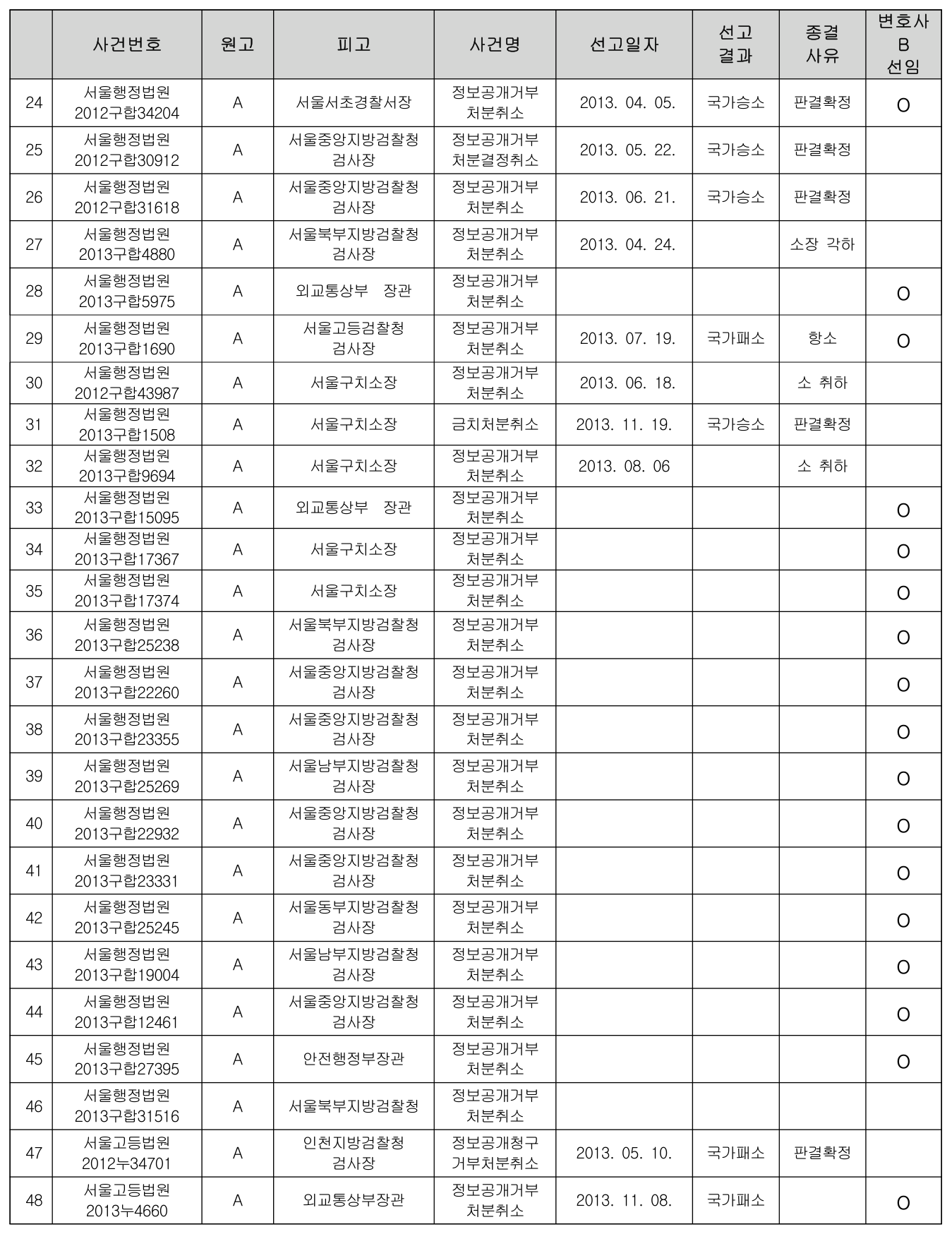 | | 사건번호 | 원고 | 피고 | 사건명 | 선고일자 | 선고 결과 | 종결 사유 | 변호사 B 선임 |
|---|---|---|---|---|---|---|---|---|
| 24 | 서울행정법원 2012구합34204 | A | 서울서초경찰서장 | 정보공개거부 처분취소 | 2013. 04. 05. | 국가승소 | 판결확정 | O |
| 25 | 서울행정법원 2012구합30912 | A | 서울중앙지방검찰청 검사장 | 정보공개거부 처분결정취소 | 2013. 05. 22. | 국가승소 | 판결확정 | |
| 26 | 서울행정법원 2012구합31618 | A | 서울중앙지방검찰청 검사장 | 정보공개거부 처분취소 | 2013. 06. 21. | 국가승소 | 판결확정 | |
| 27 | 서울행정법원 2013구합4880 | A | 서울북부지방검찰청 검사장 | 정보공개거부 처분취소 | 2013. 04. 24. | | 소장 각하 | |
| 28 | 서울행정법원 2013구합5975 | A | 외교통상부 장관 | 정보공개거부 처분취소 | | | | O |
| 29 | 서울행정법원 2013구합1690 | A | 서울고등검찰청 검사장 | 정보공개거부 처분취소 | 2013. 07. 19. | 국가패소 | 항소 | O |
| 30 | 서울행정법원 2012구합43987 | A | 서울구치소장 | 정보공개거부 처분취소 | 2013. 06. 18. | | 소 취하 | |
| 31 | 서울행정법원 2013구합1508 | A | 서울구치소장 | 금치처분취소 | 2013. 11. 19. | 국가승소 | 판결확정 | |
| 32 | 서울행정법원 2013구합9694 | A | 서울구치소장 | 정보공개거부 처분취소 | 2013. 08. 06 | | 소 취하 | |
| 33 | 서울행정법원 2013구합15095 | A | 외교통상부 장관 | 정보공개거부 처분취소 | | | | O |
| 34 | 서울행정법원 2013구합17367 | A | 서울구치소장 | 정보공개거부 처분취소 | | | | O |
| 35 | 서울행정법원 2013구합17374 | A | 서울구치소장 | 정보공개거부 처분취소 | | | | O |
| 36 | 서울행정법원 2013구합25238 | A | 서울북부지방검찰청 검사장 | 정보공개거부 처분취소 | | | | O |
| 37 | 서울행정법원 2013구합22260 | A | 서울중앙지방검찰청 검사장 | 정보공개거부 처분취소 | | | | O |
| 38 | 서울행정법원 2013구합23355 | A | 서울중앙지방검찰청 검사장 | 정보공개거부 처분취소 | | | | O |
| 39 | 서울행정법원 2013구합25269 | A | 서울남부지방검찰청 검사장 | 정보공개거부 처분취소 | | | | O |
| 40 | 서울행정법원 2013구합22932 | A | 서울중앙지방검찰청 검사장 | 정보공개거부 처분취소 | | | | O |
| 41 | 서울행정법원 2013구합23331 | A | 서울중앙지방검찰청 검사장 | 정보공개거부 처분취소 | | | | O |
| 42 | 서울행정법원 2013구합25245 | A | 서울동부지방검찰청 검사장 | 정보공개거부 처분취소 | | | | O |
| 43 | 서울행정법원 2013구합19004 | A | 서울남부지방검찰청 검사장 | 정보공개거부 처분취소 | | | | O |
| 44 | 서울행정법원 2013구합12461 | A | 서울중앙지방검찰청 검사장 | 정보공개거부 처분취소 | | | | O |
| 45 | 서울행정법원 2013구합27395 | A | 안전행정부장관 | 정보공개거부 처분취소 | | | | O |
| 46 | 서울행정법원 2013구합31516 | A | 서울북부지방검찰청 | 정보공개거부 처분취소 | | | | |
| 47 | 서울고등법원 2012누34701 | A | 인천지방검찰청 검사장 | 정보공개청구 거부처분취소 | 2013. 05. 10. | 국가패소 | 판결확정 | |
| 48 | 서울고등법원 2013누4660 | A | 외교통상부장관 | 정보공개거부 처분취소 | 2013. 11. 08. | 국가패소 | | O |